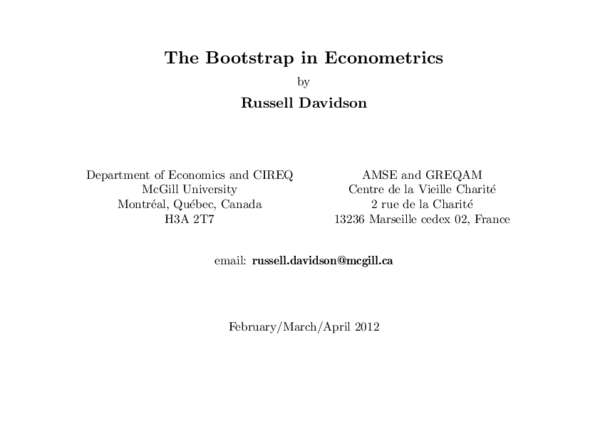 The Bootstrap in Econometrics

by

Russell Davidson

Department of Economics and CIREQ
McGill University
Montréal, Québec, Canada
H3A 2T7

AMSE and GREQAM
Centre de la Vieille Charité
2 rue de la Charité
13236 Marseille cedex 02, France

email: russell.davidson@mcgill.ca

February/March/April 2012